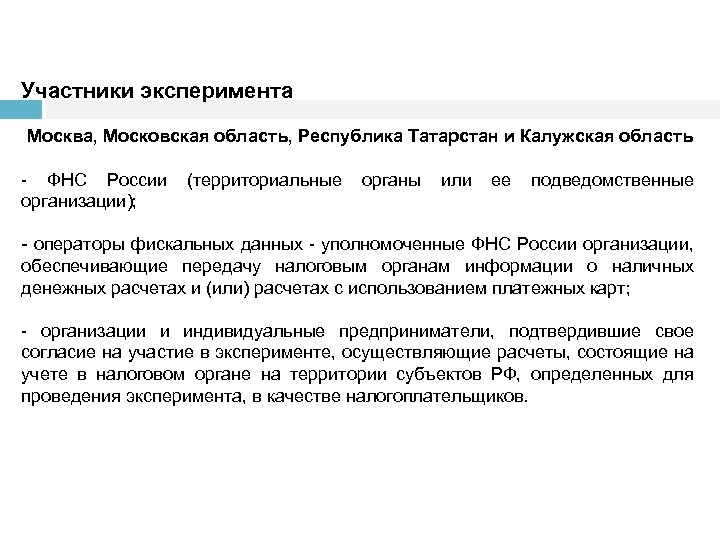 Участники эксперимента

Москва, Московская область, Республика Татарстан и Калужская область

- ФНС России (территориальные органы или ее подведомственные организации);

- операторы фискальных данных - уполномоченные ФНС России организации, обеспечивающие передачу налоговым органам информации о наличных денежных расчетах и (или) расчетах с использованием платежных карт;

- организации и индивидуальные предприниматели, подтвердившие свое согласие на участие в эксперименте, осуществляющие расчеты, состоящие на учете в налоговом органе на территории субъектов РФ, определенных для проведения эксперимента, в качестве налогоплательщиков.